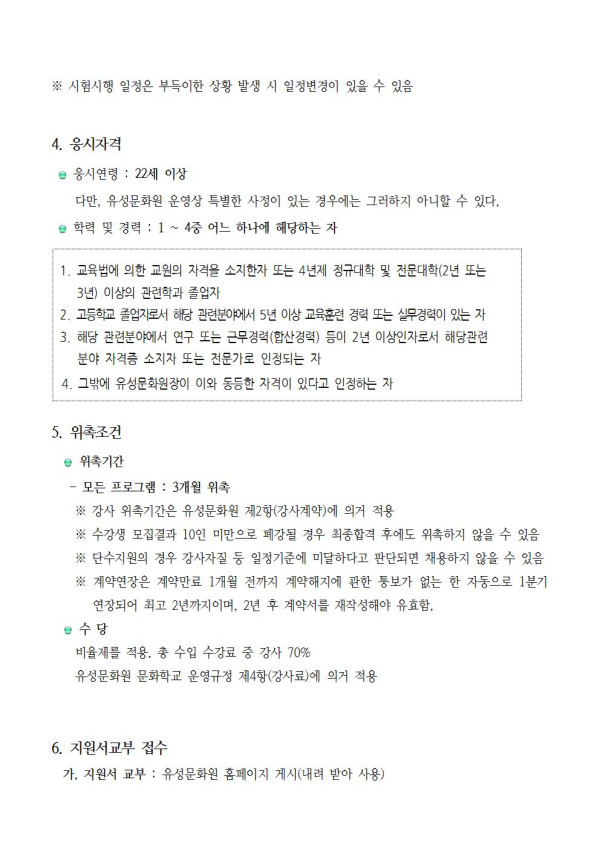 ※ 시험시행 일정은 부득이한 상황 발생 시 일정변경이 있을 수 있음

4. 응시자격

응시연령 : 22세 이상

다만, 유성문화원 운영상 특별한 사정이 있는 경우에는 그러하지 아니할 수 있다.

학력 및 경력 : 1 ~ 4중 어느 하나에 해당하는 자

1. 교육법에 의한 교원의 자격을 소지한자 또는 4년제 정규대학 및 전문대학(2년 또는 3년) 이상의 관련학과 졸업자
2. 고등학교 졸업자로서 해당 관련분야에서 5년 이상 교육훈련 경력 또는 실무경력이 있는 자
3. 해당 관련분야에서 연구 또는 근무경력(합산경력) 등이 2년 이상인자로서 해당관련 분야 자격증 소지자 또는 전문가로 인정되는 자
4. 그밖에 유성문화원장이 이와 동등한 자격이 있다고 인정하는 자

5. 위촉조건

위촉기간

- 모든 프로그램 : 3개월 위촉

※ 강사 위촉기간은 유성문화원 제2항(강사계약)에 의거 적용

※ 수강생 모집결과 10인 미만으로 폐강될 경우 최종합격 후에도 위촉하지 않을 수 있음

※ 단수지원의 경우 강사자질 등 일정기준에 미달하다고 판단되면 채용하지 않을 수 있음

※ 계약연장은 계약만료 1개월 전까지 계약해지에 관한 통보가 없는 한 자동으로 1분기 연장되어 최고 2년까지이며, 2년 후 계약서를 재작성해야 유효함.

수 당

비율제를 적용. 총 수입 수강료 중 강사 70%

유성문화원 문화학교 운영규정 제4항(강사료)에 의거 적용

6. 지원서교부 접수

가. 지원서 교부 : 유성문화원 홈페이지 게시(내려 받아 사용)